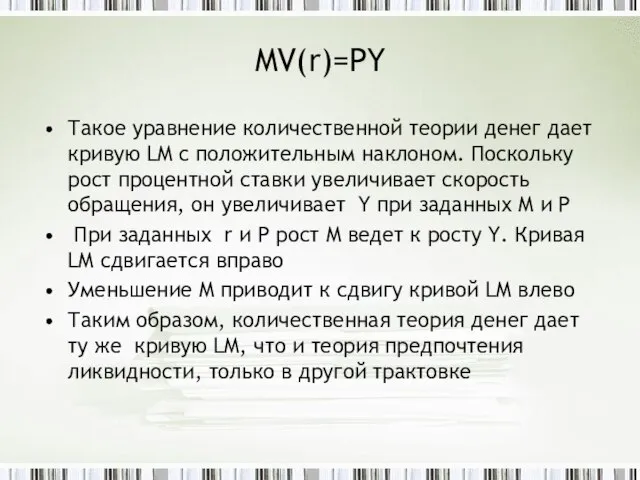 MV(r)=PY

• Такое уравнение количественной теории денег дает кривую LM с положительным наклоном. Поскольку рост процентной ставки увеличивает скорость обращения, он увеличивает Y при заданных M и P

• При заданных r и P рост M ведет к росту Y. Кривая LM сдвигается вправо

• Уменьшение M приводит к сдвигу кривой LM влево

• Таким образом, количественная теория денег дает ту же кривую LM, что и теория предпочтения ликвидности, только в другой трактовке